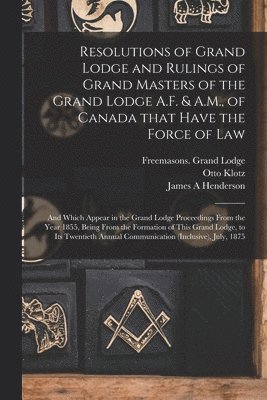 Resolutions of Grand Lodge and Rulings of Grand Masters of the Grand Lodge A.F. & A.M., of Canada that Have the Force of Law

Freemasons. Grand Lodge
Otto Klotz
James A Henderson

And Which Appear in the Grand Lodge Proceedings From the Year 1855, Being From the Formation of This Grand Lodge, to Its Twentieth Annual Communication (Inclusive), July, 1875